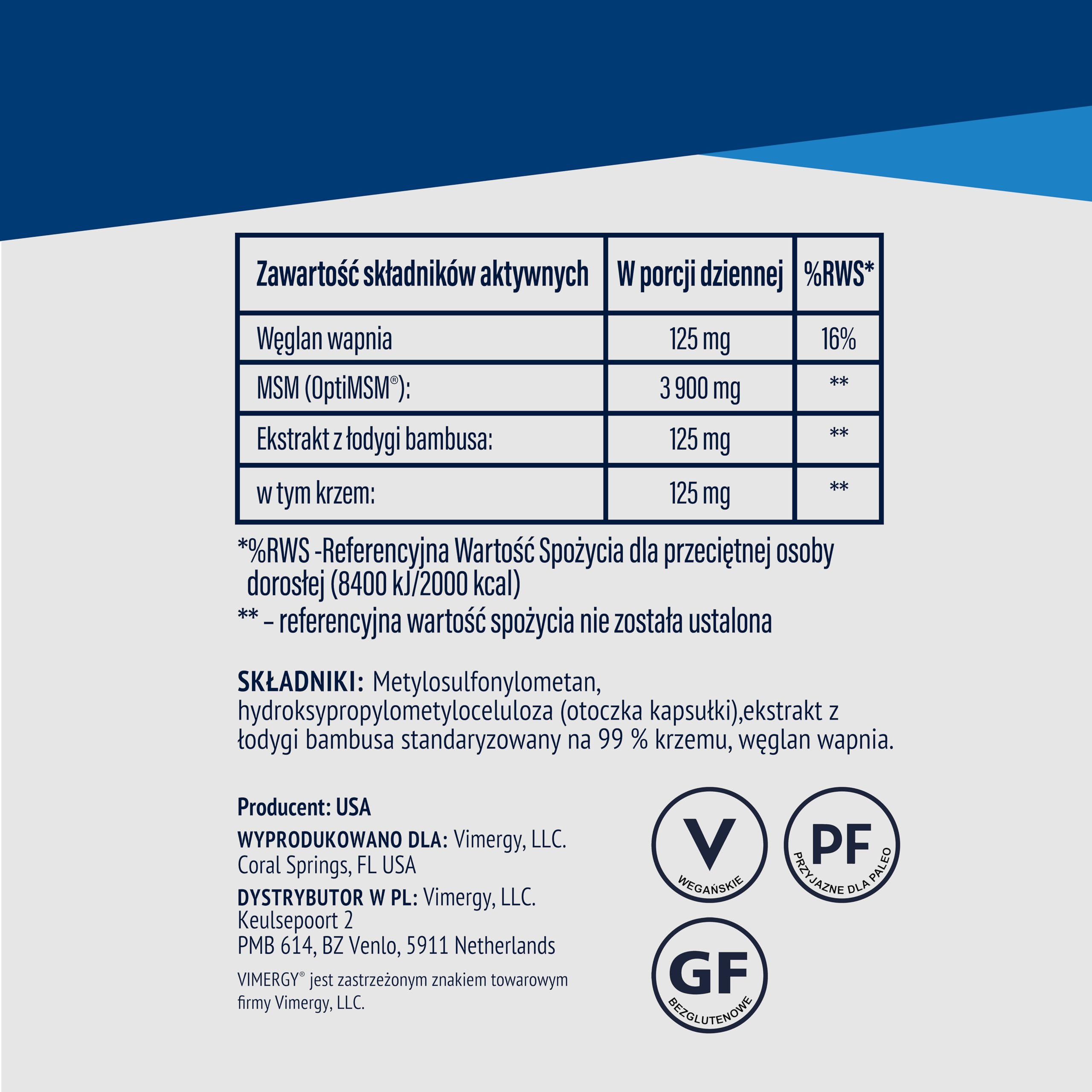 | Zawartość składników aktywnych | W porcji dziennej | %RWS* |
|---|---|---|
| Węglan wapnia | 125 mg | 16% |
| MSM (OptiMSM®): | 3 900 mg | ** |
| Ekstrakt z łodygi bambusa: | 125 mg | ** |
| w tym krzem: | 125 mg | ** |

*%RWS -Referencyjna Wartość Spożycia dla przeciętnej osoby dorosłej (8400 kJ/2000 kcal)
** – referencyjna wartość spożycia nie została ustalona

SKŁADNIKI: Metylosulfonylometan, hydroksypropylometyloceluloza (otoczka kapsułki),ekstrakt z łodygi bambusa standaryzowany na 99 % krzemu, węglan wapnia.

Producent: USA
WYPRODUKOWANO DLA: Vimergy, LLC. Coral Springs, FL USA
DYSTRYBUTOR W PL: Vimergy, LLC. Keulsepoort 2 PMB 614, BZ Venlo, 5911 Netherlands
VIMERGY® jest zastrzeżonym znakiem towarowym firmy Vimergy, LLC.

V
WEGAŃSKIE
PF
PRZYJAZNE DLA PALEO
GF
BEZGLUTENOWE